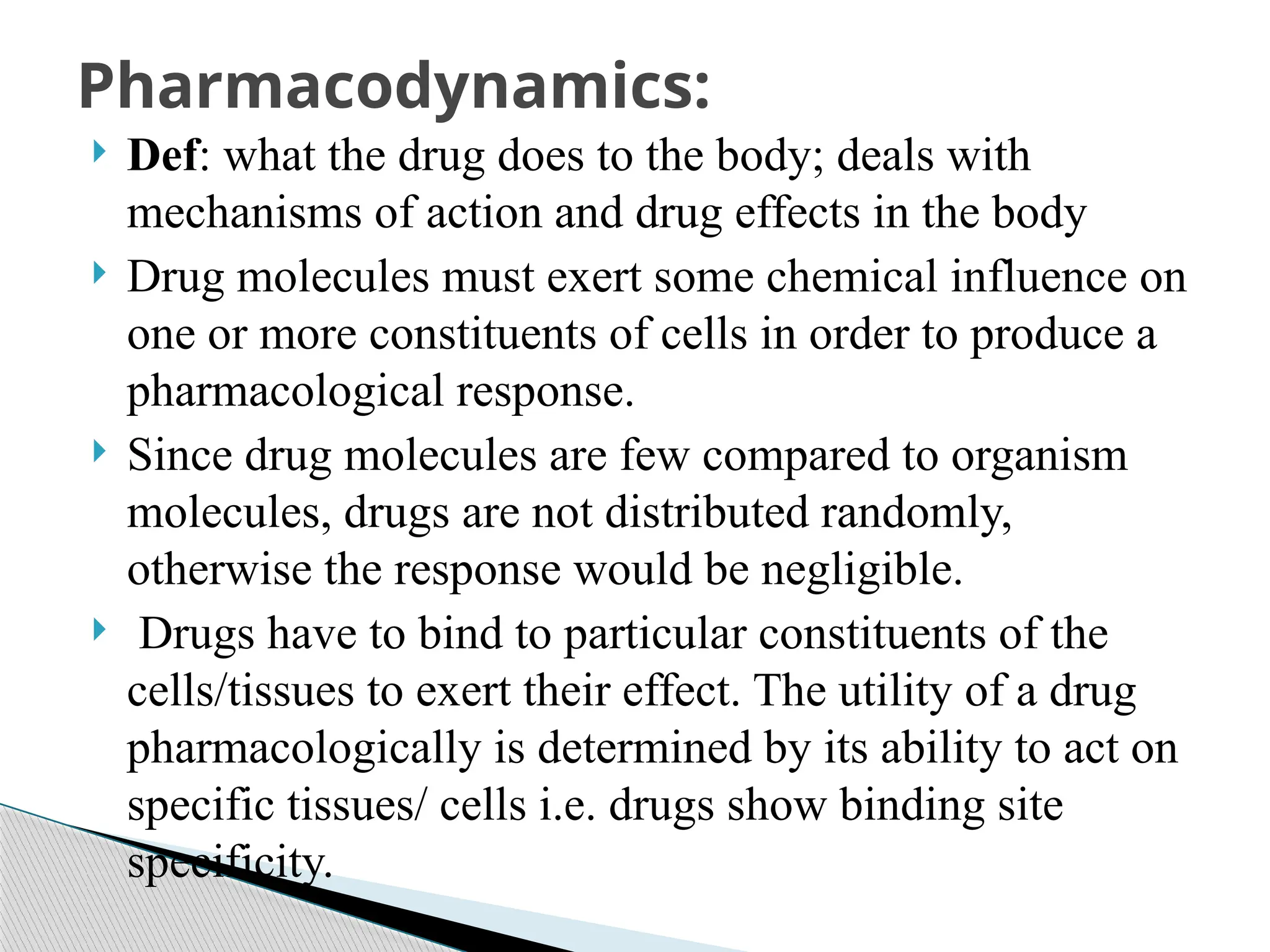 Pharmacodynamics:

Def: what the drug does to the body; deals with mechanisms of action and drug effects in the body

Drug molecules must exert some chemical influence on one or more constituents of cells in order to produce a pharmacological response.

Since drug molecules are few compared to organism molecules, drugs are not distributed randomly, otherwise the response would be negligible.

Drugs have to bind to particular constituents of the cells/tissues to exert their effect. The utility of a drug pharmacologically is determined by its ability to act on specific tissues/ cells i.e. drugs show binding site specificity.